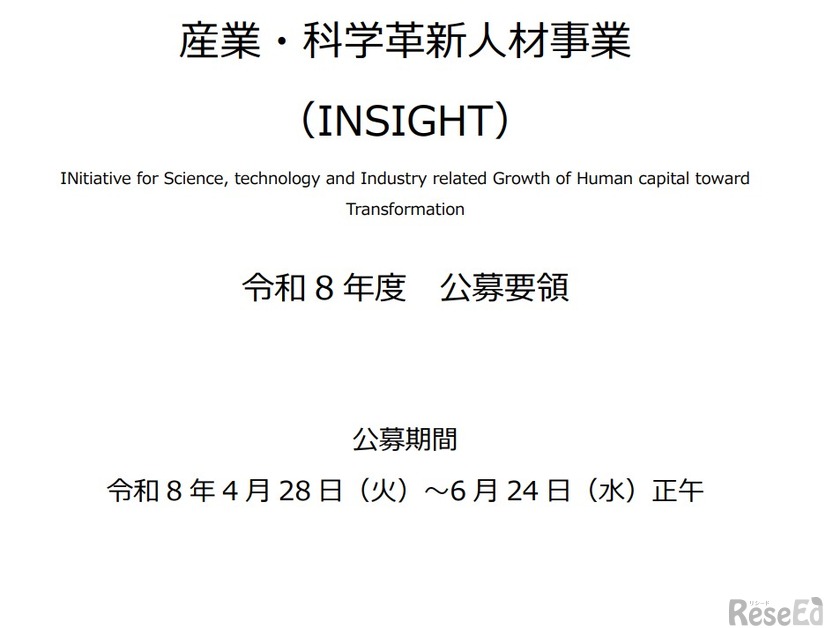 産業・科学革新人材事業

（INSIGHT）

INitiative for Science, technology and Industry related Growth of Human capital toward Transformation

令和８年度　公募要領

公募期間

令和８年４月28日（火）～6月24日（水）正午

リシード
ReseEd